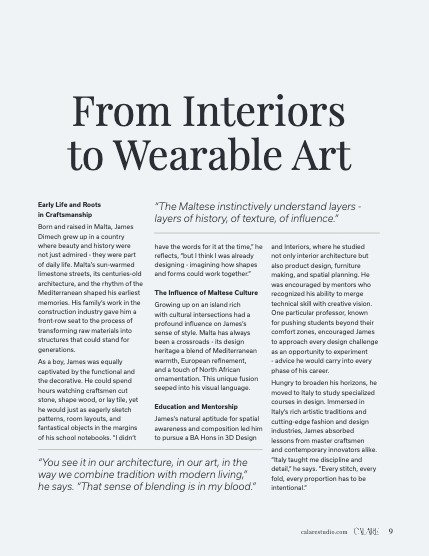 From Interiors to Wearable Art

Early Life and Roots in Craftsmanship

Born and raised in Malta, James Dimech grew up in a country where beauty and history were not just admired - they were part of daily life. Malta's sun-warmed limestone streets, its centuries-old architecture, and the rhythm of the Mediterranean shaped his earliest memories. His family's work in the construction industry gave him a front-row seat to the process of transforming raw materials into structures that could stand for generations.

As a boy, James was equally captivated by the functional and the decorative. He could spend hours watching craftsmen cut stone, shape wood, or lay tile, yet he would just as eagerly sketch patterns, room layouts, and fantastical objects in the margins of his school notebooks. "I didn't have the words for it at the time," he reflects, "but I think I was already designing - imagining how shapes and forms could work together."

"The Maltese instinctively understand layers - layers of history, of texture, of influence."

The Influence of Maltese Culture

Growing up on an island rich with cultural intersections had a profound influence on James's sense of style. Malta has always been a crossroads - its design heritage a blend of Mediterranean warmth, European refinement, and a touch of North African ornamentation. This unique fusion seeped into his visual language.

Education and Mentorship

James's natural aptitude for spatial awareness and composition led him to pursue a BA Hons in 3D Design and Interiors, where he studied not only interior architecture but also product design, furniture making, and spatial planning. He was encouraged by mentors who recognized his ability to merge technical skill with creative vision. One particular professor, known for pushing students beyond their comfort zones, encouraged James to approach every design challenge as an opportunity to experiment - advice he would carry into every phase of his career.

Hungry to broaden his horizons, he moved to Italy to study specialized courses in design. Immersed in Italy's rich artistic traditions and cutting-edge fashion and design industries, James absorbed lessons from master craftsmen and contemporary innovators alike. "Italy taught me discipline and detail," he says. "Every stitch, every fold, every proportion has to be intentional."

"You see it in our architecture, in our art, in the way we combine tradition with modern living," he says. "That sense of blending is in my blood."

calarestudio.com CALARE 9